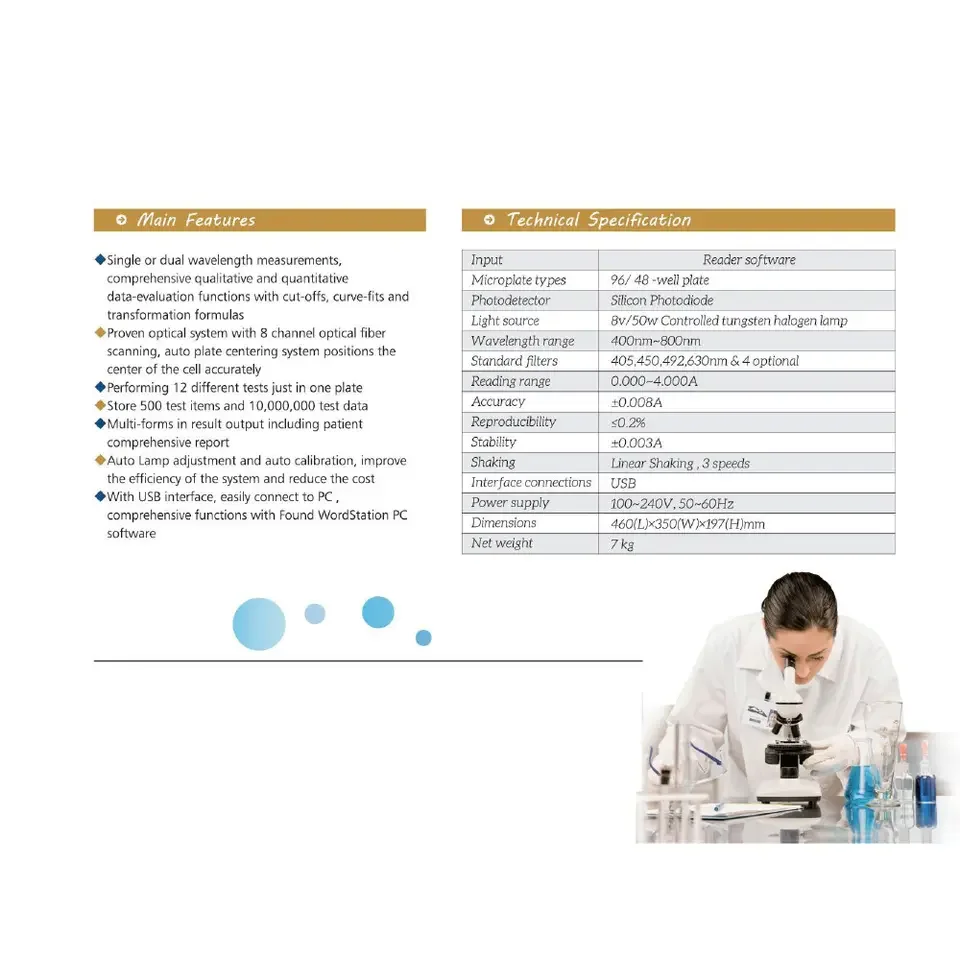 Main Features

◆Single or dual wavelength measurements, comprehensive qualitative and quantitative data-evaluation functions with cut-offs, curve-fits and transformation formulas
◆Proven optical system with 8 channel optical fiber scanning, auto plate centering system positions the center of the cell accurately
◆Performing 12 different tests just in one plate
◆Store 500 test items and 10,000,000 test data
◆Multi-forms in result output including patient comprehensive report
◆Auto Lamp adjustment and auto calibration, improve the efficiency of the system and reduce the cost
◆With USB interface, easily connect to PC , comprehensive functions with Found WordStation PC software

Technical Specification

| Input | Reader software |
|---|---|
| Microplate types | 96/ 48 -well plate |
| Photodetector | Silicon Photodiode |
| Light source | 8v/50w Controlled tungsten halogen lamp |
| Wavelength range | 400nm~800nm |
| Standard filters | 405,450,492,630nm & 4 optional |
| Reading range | 0.000~4.000A |
| Accuracy | ±0.008A |
| Reproducibility | ≤0.2% |
| Stability | ±0.003A |
| Shaking | Linear Shaking , 3 speeds |
| Interface connections | USB |
| Power supply | 100~240V, 50~60Hz |
| Dimensions | 460(L)×350(W)×197(H)mm |
| Net weight | 7 kg |